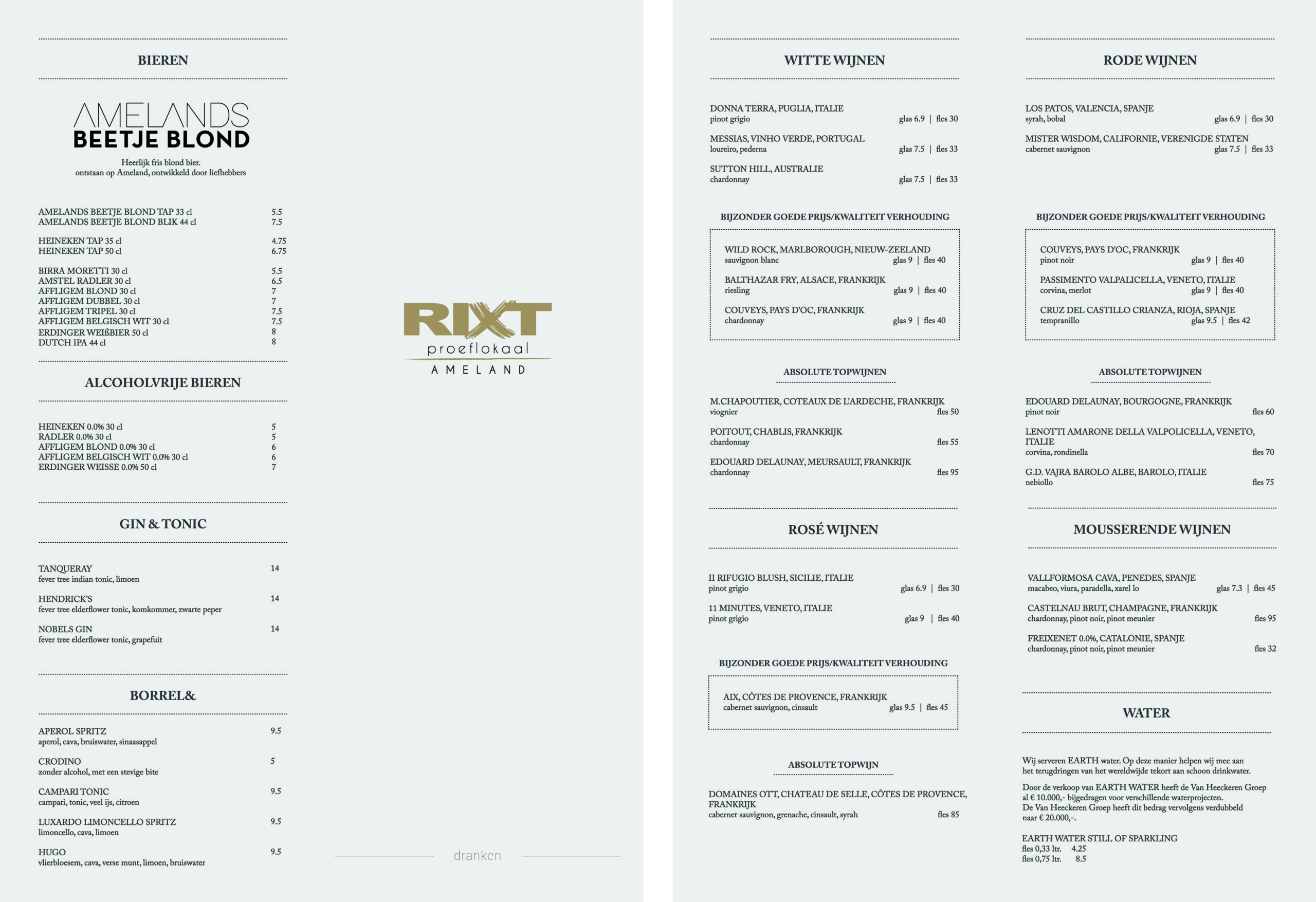 BIEREN

AMELANDS
BEETJE BLOND

Heerlijk fris blond bier.
ontstaan op Ameland, ontwikkeld door liefhebbers

AMELANDS BEETJE BLOND TAP 33 cl 5.5
AMELANDS BEETJE BLOND BLIK 44 cl 7.5

HEINEKEN TAP 35 cl 4.75
HEINEKEN TAP 50 cl 6.75

BIRRA MORETTI 30 cl 5.5
AMSTEL RADLER 30 cl 6.5
AFFLIGEM BLOND 30 cl 7
AFFLIGEM DUBBEL 30 cl 7
AFFLIGEM TRIPEL 30 cl 7.5
AFFLIGEM BELGISCH WIT 30 cl 7.5
ERDINGER WEIßBIER 50 cl 8
DUTCH IPA 44 cl 8

ALCOHOLVRIJE BIEREN

HEINEKEN 0.0% 30 cl 5
RADLER 0.0% 30 cl 5
AFFLIGEM BLOND 0.0% 30 cl 6
AFFLIGEM BELGISCH WIT 0.0% 30 cl 6
ERDINGER WEISSE 0.0% 50 cl 7

GIN & TONIC

TANQUERAY 14
fever tree indian tonic, limoen

HENDRICK'S 14
fever tree elderflower tonic, komkommer, zwarte peper

NOBELS GIN 14
fever tree elderflower tonic, grapefuit

BORREL&

APEROL SPRITZ 9.5
aperol, cava, bruiswater, sinaasappel

CRODINO 5
zonder alcohol, met een stevige bite

CAMPARI TONIC 9.5
campari, tonic, veel ijs, citroen

LUXARDO LIMONCELLO SPRITZ 9.5
limoncello, cava, limoen

HUGO 9.5
vlierbloesem, cava, verse munt, limoen, bruiswater

RIXT
proeflokaal
AMELAND

dranken

WITTE WIJNEN

DONNA TERRA, PUGLIA, ITALIE
pinot grigio glas 6.9 | fles 30

MESSIAS, VINHO VERDE, PORTUGAL
loureiro, pederna glas 7.5 | fles 33

SUTTON HILL, AUSTRALIE
chardonnay glas 7.5 | fles 33

BIJZONDER GOEDE PRIJS/KWALITEIT VERHOUDING

WILD ROCK, MARLBOROUGH, NIEUW-ZEELAND
sauvignon blanc glas 9 | fles 40

BALTHAZAR FRY, ALSACE, FRANKRIJK
riesling glas 9 | fles 40

COUVEYS, PAYS D'OC, FRANKRIJK
chardonnay glas 9 | fles 40

ABSOLUTE TOPWIJNEN

M.CHAPOUTIER, COTEAUX DE L'ARDECHE, FRANKRIJK
viognier fles 50

POITOUT, CHABLIS, FRANKRIJK
chardonnay fles 55

EDOUARD DELAUNAY, MEURSAULT, FRANKRIJK
chardonnay fles 95

ROSÉ WIJNEN

II RIFUGIO BLUSH, SICILIE, ITALIE
pinot grigio glas 6.9 | fles 30

11 MINUTES, VENETO, ITALIE
pinot grigio glas 9 | fles 40

BIJZONDER GOEDE PRIJS/KWALITEIT VERHOUDING

AIX, CÔTES DE PROVENCE, FRANKRIJK
cabernet sauvignon, cinsault glas 9.5 | fles 45

ABSOLUTE TOPWIJN

DOMAINES OTT, CHATEAU DE SELLE, CÔTES DE PROVENCE, FRANKRIJK
cabernet sauvignon, grenache, cinsault, syrah fles 85

RODE WIJNEN

LOS PATOS, VALENCIA, SPANJE
syrah, bobal glas 6.9 | fles 30

MISTER WISDOM, CALIFORNIE, VERENIGDE STATEN
cabernet sauvignon glas 7.5 | fles 33

BIJZONDER GOEDE PRIJS/KWALITEIT VERHOUDING

COUVEYS, PAYS D'OC, FRANKRIJK
pinot noir glas 9 | fles 40

PASSIMENTO VALPALICELLA, VENETO, ITALIE
corvina, merlot glas 9 | fles 40

CRUZ DEL CASTILLO CRIANZA, RIOJA, SPANJE
tempranillo glas 9.5 | fles 42

ABSOLUTE TOPWIJNEN

EDOUARD DELAUNAY, BOURGOGNE, FRANKRIJK
pinot noir fles 60

LENOTTI AMARONE DELLA VALPOLICELLA, VENETO, ITALIE
corvina, rondinella fles 70

G.D. VAJRA BAROLO ALBE, BAROLO, ITALIE
nebiollo fles 75

MOUSSERENDE WIJNEN

VALLFORMOSA CAVA, PENEDES, SPANJE
macabeo, viura, paradella, xarel lo glas 7.3 | fles 45

CASTELNAU BRUT, CHAMPAGNE, FRANKRIJK
chardonnay, pinot noir, pinot meunier fles 95

FREIXENET 0.0%, CATALONIE, SPANJE
chardonnay, pinot noir, pinot meunier fles 32

WATER

Wij serveren EARTH water. Op deze manier helpen wij mee aan het terugdringen van het wereldwijde tekort aan schoon drinkwater.

Door de verkoop van EARTH WATER heeft de Van Heeckeren Groep al € 10.000,- bijgedragen voor verschillende waterprojecten.
De Van Heeckeren Groep heeft dit bedrag vervolgens verdubbeld naar € 20.000,-.

EARTH WATER STILL OF SPARKLING
fles 0,33 ltr. 4.25
fles 0,75 ltr. 8.5